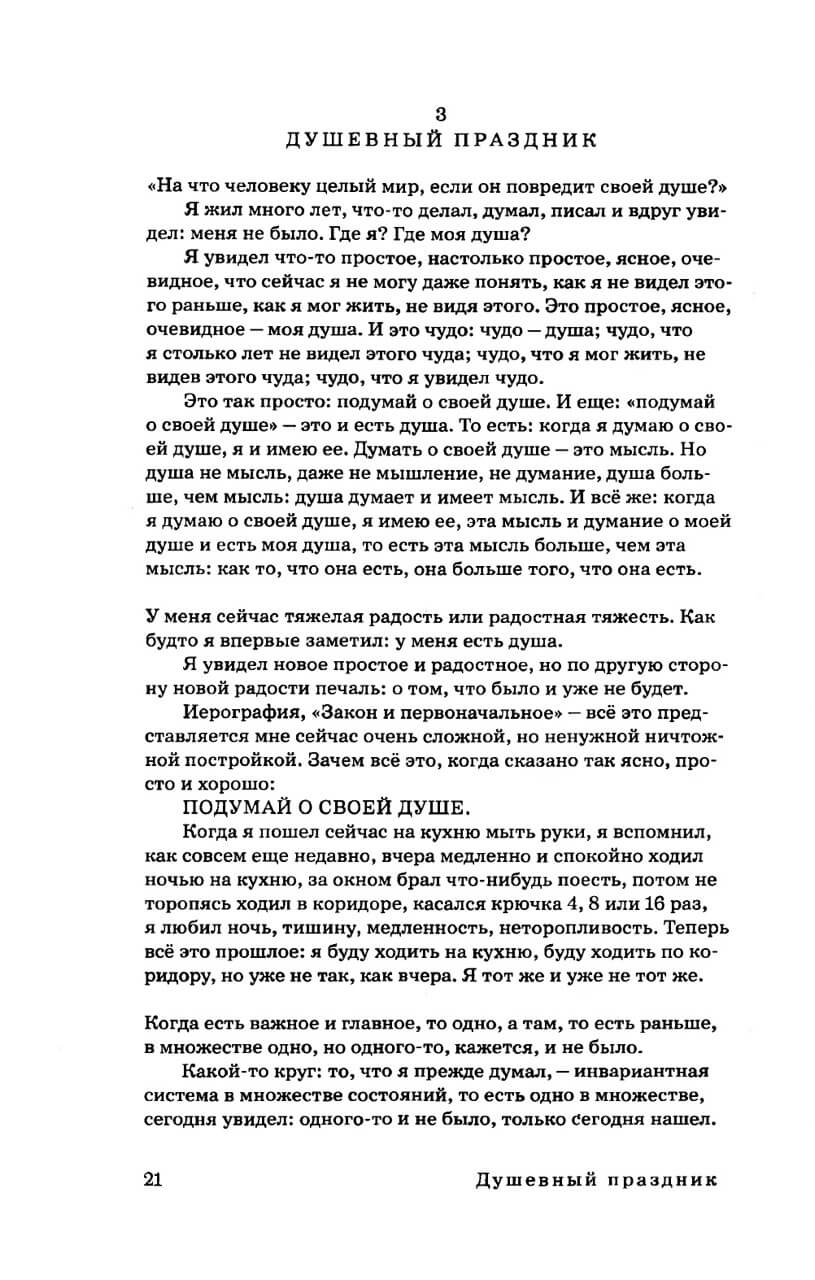 3
ДУШЕВНЫЙ ПРАЗДНИК

«На что человеку целый мир, если он повредит своей душе?»

Я жил много лет, что-то делал, думал, писал и вдруг увидел: меня не было. Где я? Где моя душа?

Я увидел что-то простое, настолько простое, ясное, очевидное, что сейчас я не могу даже понять, как я не видел этого раньше, как я мог жить, не видя этого. Это простое, ясное, очевидное — моя душа. И это чудо: чудо — душа; чудо, что я столько лет не видел этого чуда; чудо, что я мог жить, не видев этого чуда; чудо, что я увидел чудо.

Это так просто: подумай о своей душе. И еще: «подумай о своей душе» — это и есть душа. То есть: когда я думаю о своей душе, я и имею ее. Думать о своей душе — это мысль. Но душа не мысль, даже не мышление, не думание, душа больше, чем мысль: душа думает и имеет мысль. И всё же: когда я думаю о своей душе, я имею ее, эта мысль и думание о моей душе и есть моя душа, то есть эта мысль больше, чем эта мысль: как то, что она есть, она больше того, что она есть.

У меня сейчас тяжелая радость или радостная тяжесть. Как будто я впервые заметил: у меня есть душа.

Я увидел новое простое и радостное, но по другую сторону новой радости печаль: о том, что было и уже не будет.

Иерография, «Закон и первоначальное» — всё это представляется мне сейчас очень сложной, но ненужной ничтожной постройкой. Зачем всё это, когда сказано так ясно, просто и хорошо:

ПОДУМАЙ О СВОЕЙ ДУШЕ.

Когда я пошел сейчас на кухню мыть руки, я вспомнил, как совсем еще недавно, вчера медленно и спокойно ходил ночью на кухню, за окном брал что-нибудь поесть, потом не торопясь ходил в коридоре, касался крючка 4, 8 или 16 раз, я любил ночь, тишину, медленность, неторопливость. Теперь всё это прошлое: я буду ходить на кухню, буду ходить по коридору, но уже не так, как вчера. Я тот же и уже не тот же.

Когда есть важное и главное, то одно, а там, то есть раньше, в множестве одно, но одного-то, кажется, и не было.

Какой-то круг: то, что я прежде думал, — инвариантная система в множестве состояний, то есть одно в множестве, сегодня увидел: одного-то и не было, только сегодня нашел.

21 Душевный праздник